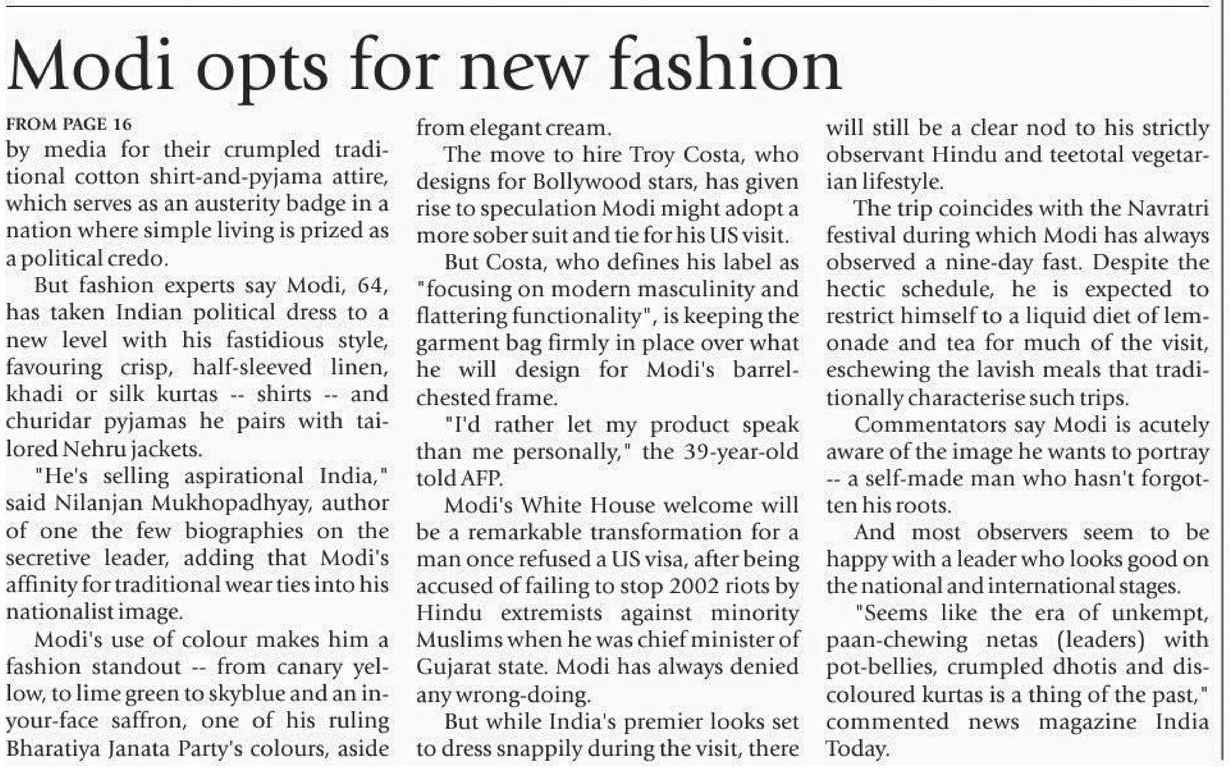 Modi opts for new fashion

FROM PAGE 16
by media for their crumpled traditional cotton shirt-and-pyjama attire, which serves as an austerity badge in a nation where simple living is prized as a political credo.

But fashion experts say Modi, 64, has taken Indian political dress to a new level with his fastidious style, favouring crisp, half-sleeved linen, khadi or silk kurtas -- shirts -- and churidar pyjamas he pairs with tailored Nehru jackets.

"He's selling aspirational India," said Nilanjan Mukhopadhyay, author of one the few biographies on the secretive leader, adding that Modi's affinity for traditional wear ties into his nationalist image.

Modi's use of colour makes him a fashion standout -- from canary yellow, to lime green to skyblue and an in-your-face saffron, one of his ruling Bharatiya Janata Party's colours, aside from elegant cream.

The move to hire Troy Costa, who designs for Bollywood stars, has given rise to speculation Modi might adopt a more sober suit and tie for his US visit.

But Costa, who defines his label as "focusing on modern masculinity and flattering functionality", is keeping the garment bag firmly in place over what he will design for Modi's barrel-chested frame.

"I'd rather let my product speak than me personally," the 39-year-old told AFP.

Modi's White House welcome will be a remarkable transformation for a man once refused a US visa, after being accused of failing to stop 2002 riots by Hindu extremists against minority Muslims when he was chief minister of Gujarat state. Modi has always denied any wrong-doing.

But while India's premier looks set to dress snappily during the visit, there will still be a clear nod to his strictly observant Hindu and teetotal vegetarian lifestyle.

The trip coincides with the Navratri festival during which Modi has always observed a nine-day fast. Despite the hectic schedule, he is expected to restrict himself to a liquid diet of lemonade and tea for much of the visit, eschewing the lavish meals that traditionally characterise such trips.

Commentators say Modi is acutely aware of the image he wants to portray -- a self-made man who hasn't forgotten his roots.

And most observers seem to be happy with a leader who looks good on the national and international stages.

"Seems like the era of unkempt, paan-chewing netas (leaders) with pot-bellies, crumpled dhotis and discoloured kurtas is a thing of the past," commented news magazine India Today.